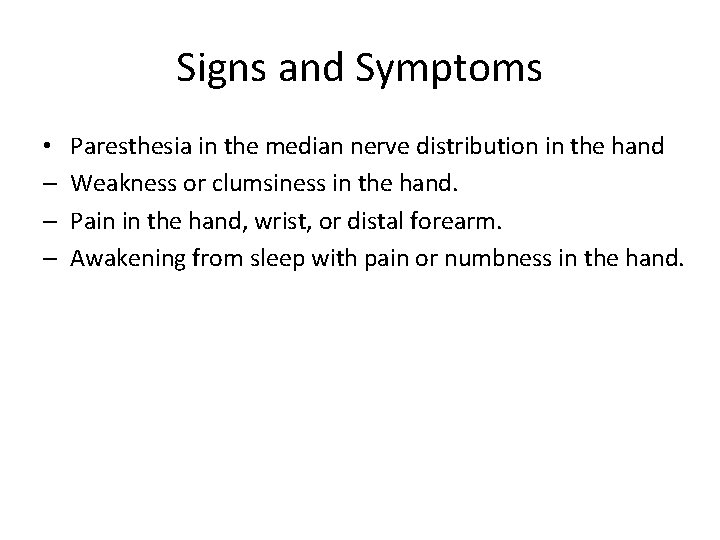 Signs and Symptoms

• Paresthesia in the median nerve distribution in the hand
– Weakness or clumsiness in the hand.
– Pain in the hand, wrist, or distal forearm.
– Awakening from sleep with pain or numbness in the hand.